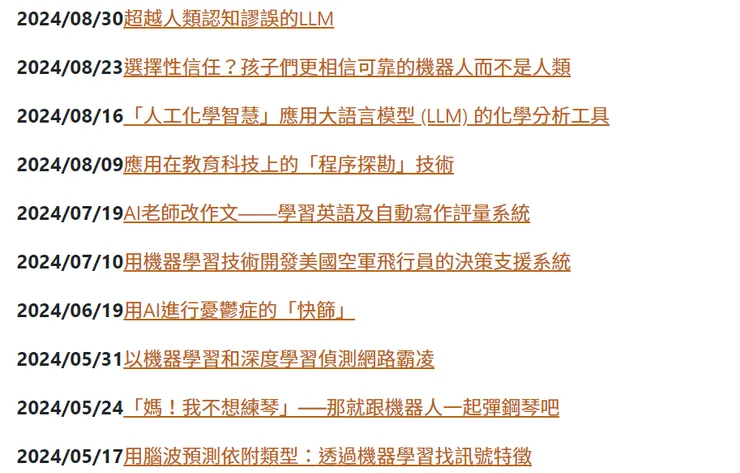 2024/08/30超越人類認知謬誤的LLM

2024/08/23選擇性信任？孩子們更相信可靠的機器人而不是人類

2024/08/16「人工化學智慧」應用大語言模型 (LLM) 的化學分析工具

2024/08/09應用在教育科技上的「程序探勘」技術

2024/07/19AI老師改作文——學習英語及自動寫作評量系統

2024/07/10用機器學習技術開發美國空軍飛行員的決策支援系統

2024/06/19用AI進行憂鬱症的「快篩」

2024/05/31以機器學習和深度學習偵測網路霸凌

2024/05/24「媽！我不想練琴」——那就跟機器人一起彈鋼琴吧

2024/05/17用腦波預測依附類型：透過機器學習找訊號特徵